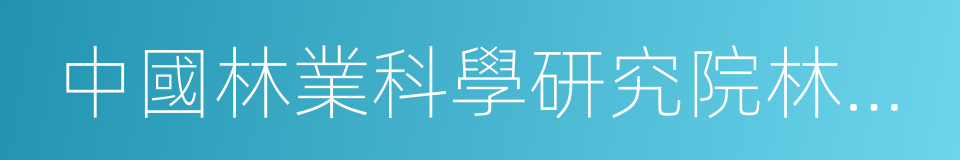 中國林業科學研究院林…